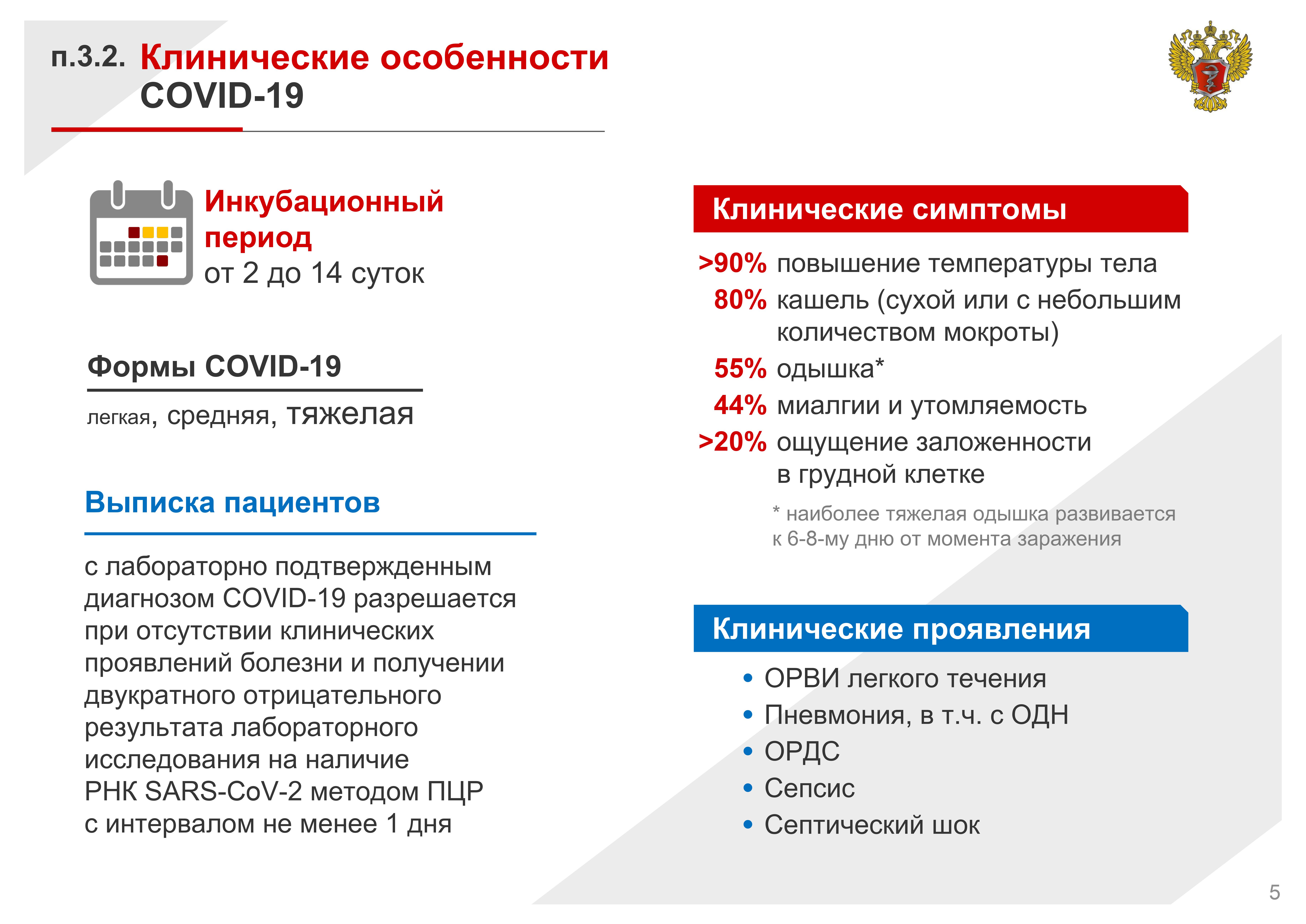 п.3.2. Клинические особенности COVID-19

Инкубационный период
от 2 до 14 суток

Формы COVID-19

легкая, средняя, тяжелая

Выписка пациентов

с лабораторно подтвержденным диагнозом COVID-19 разрешается при отсутствии клинических проявлений болезни и получении двукратного отрицательного результата лабораторного исследования на наличие РНК SARS-CoV-2 методом ПЦР с интервалом не менее 1 дня

Клинические симптомы

>90% повышение температуры тела
80% кашель (сухой или с небольшим количеством мокроты)
55% одышка*
44% миалгии и утомляемость
>20% ощущение заложенности в грудной клетке

* наиболее тяжелая одышка развивается к 6-8-му дню от момента заражения

Клинические проявления

• ОРВИ легкого течения
• Пневмония, в т.ч. с ОДН
• ОРДС
• Сепсис
• Септический шок

5